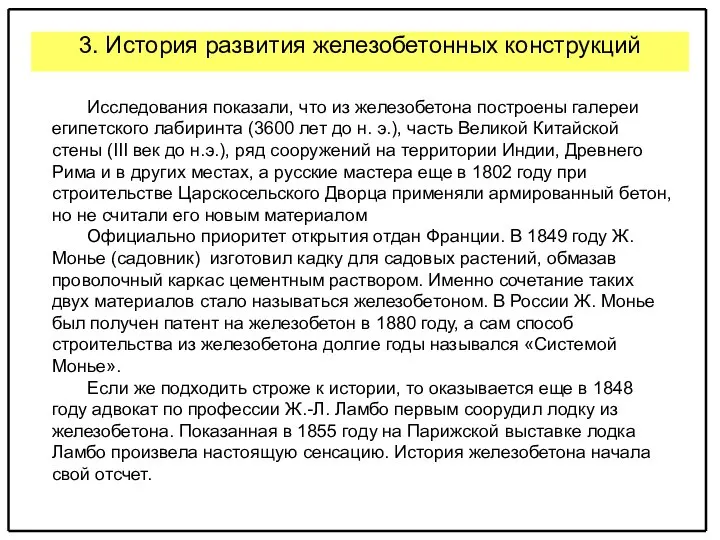 3. История развития железобетонных конструкций

Исследования показали, что из железобетона построены галереи египетского лабиринта (3600 лет до н. э.), часть Великой Китайской стены (III век до н.э.), ряд сооружений на территории Индии, Древнего Рима и в других местах, а русские мастера еще в 1802 году при строительстве Царскосельского Дворца применяли армированный бетон, но не считали его новым материалом

Официально приоритет открытия отдан Франции. В 1849 году Ж. Монье (садовник) изготовил кадку для садовых растений, обмазав проволочный каркас цементным раствором. Именно сочетание таких двух материалов стало называться железобетоном. В России Ж. Монье был получен патент на железобетон в 1880 году, а сам способ строительства из железобетона долгие годы назывался «Системой Монье».

Если же подходить строже к истории, то оказывается еще в 1848 году адвокат по профессии Ж.-Л. Ламбо первым соорудил лодку из железобетона. Показанная в 1855 году на Парижской выставке лодка Ламбо произвела настоящую сенсацию. История железобетона начала свой отсчет.